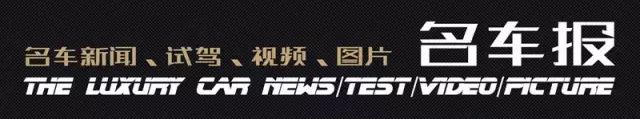 名车新闻、试驾、视频、图片 名车报
THE LUXURY CAR NEWS/TEST/VIDEO/PICTURE